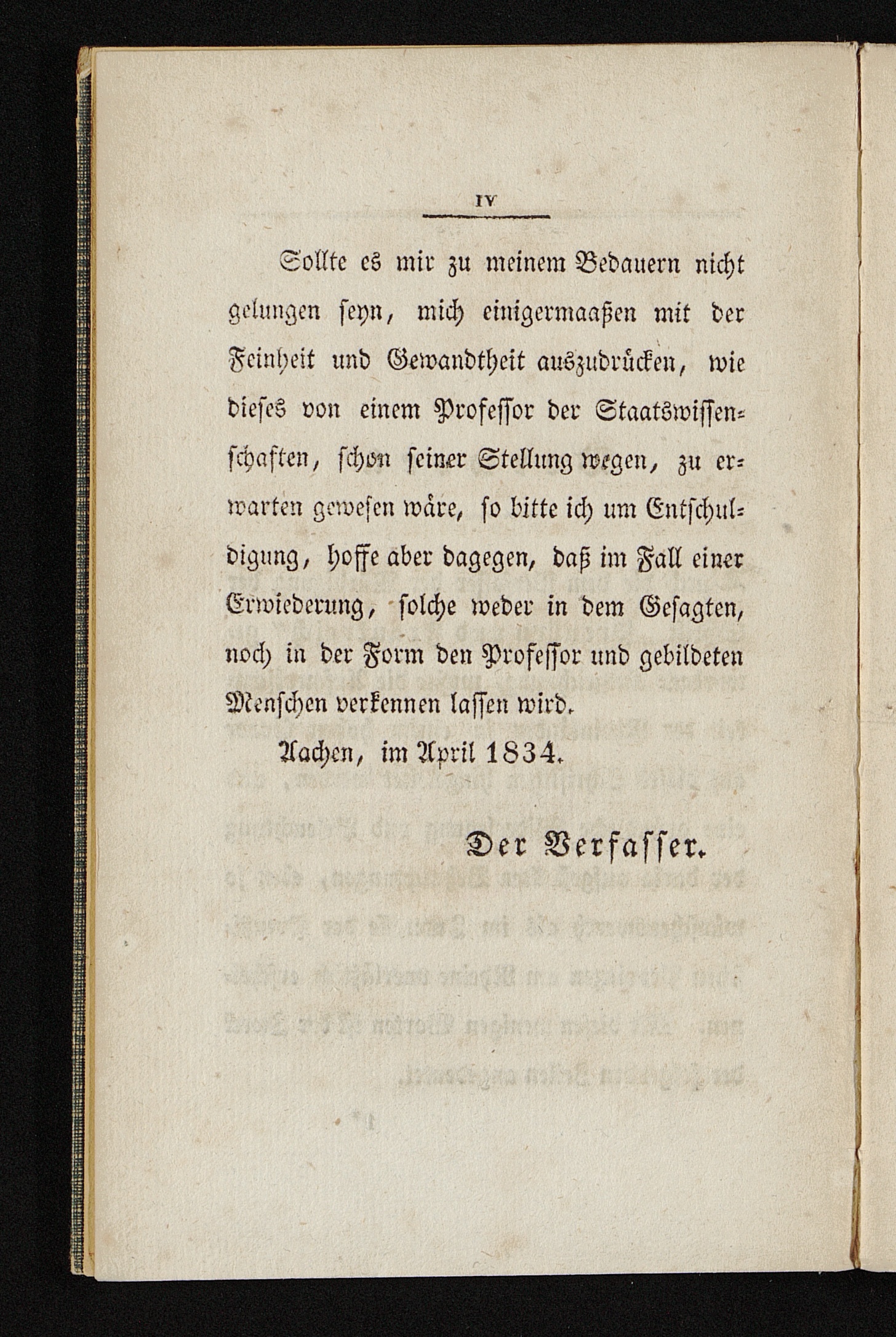 IV

Sollte es mir zu meinem Bedauern nicht gelungen seyn, mich einigermaaßen mit der Feinheit und Gewandtheit auszudrücken, wie dieses von einem Professor der Staatswissenschaften, schon seiner Stellung wegen, zu erwarten gewesen wäre, so bitte ich um Entschuldigung, hoffe aber dagegen, daß im Fall einer Erwiederung, solche weder in dem Gesagten, noch in der Form den Professor und gebildeten Menschen verkennen lassen wird.

Aachen, im April 1834.

Der Verfasser.